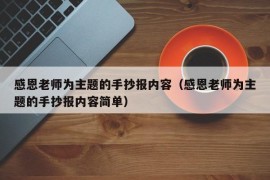 感恩老师为主题的手抄报内容（感恩老师为主题的手抄报内容简单）